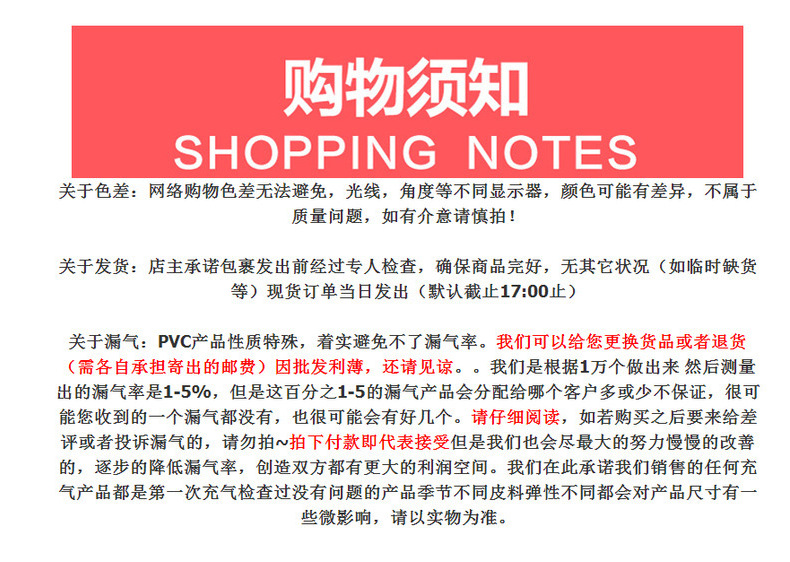 购物须知
SHOPPING NOTES

关于色差：网络购物色差无法避免，光线，角度等不同显示器，颜色可能有差异，不属于质量问题，如有介意请慎拍！

关于发货：店主承诺包裹发出前经过专人检查，确保商品完好，无其它状况（如临时缺货等）现货订单当日发出（默认截止17:00止）

关于漏气：PVC产品性质特殊，着实避免不了漏气率。我们可以给您更换货品或者退货（需各自承担寄出的邮费）因批发利薄，还请见谅。。我们是根据1万个做出来 然后测量出的漏气率是1-5%，但是这百分之1-5的漏气产品会分配给哪个客户多或少不保证，很可能您收到的一个漏气都没有，也很可能会有好几个。请仔细阅读，如若购买之后要来给差评或者投诉漏气的，请勿拍~拍下付款即代表接受但是我们也会尽最大的努力慢慢的改善的，逐步的降低漏气率，创造双方都有更大的利润空间。我们在此承诺我们销售的任何充气产品都是第一次充气检查过没有问题的产品季节不同皮料弹性不同都会对产品尺寸有一些微影响，请以实物为准。